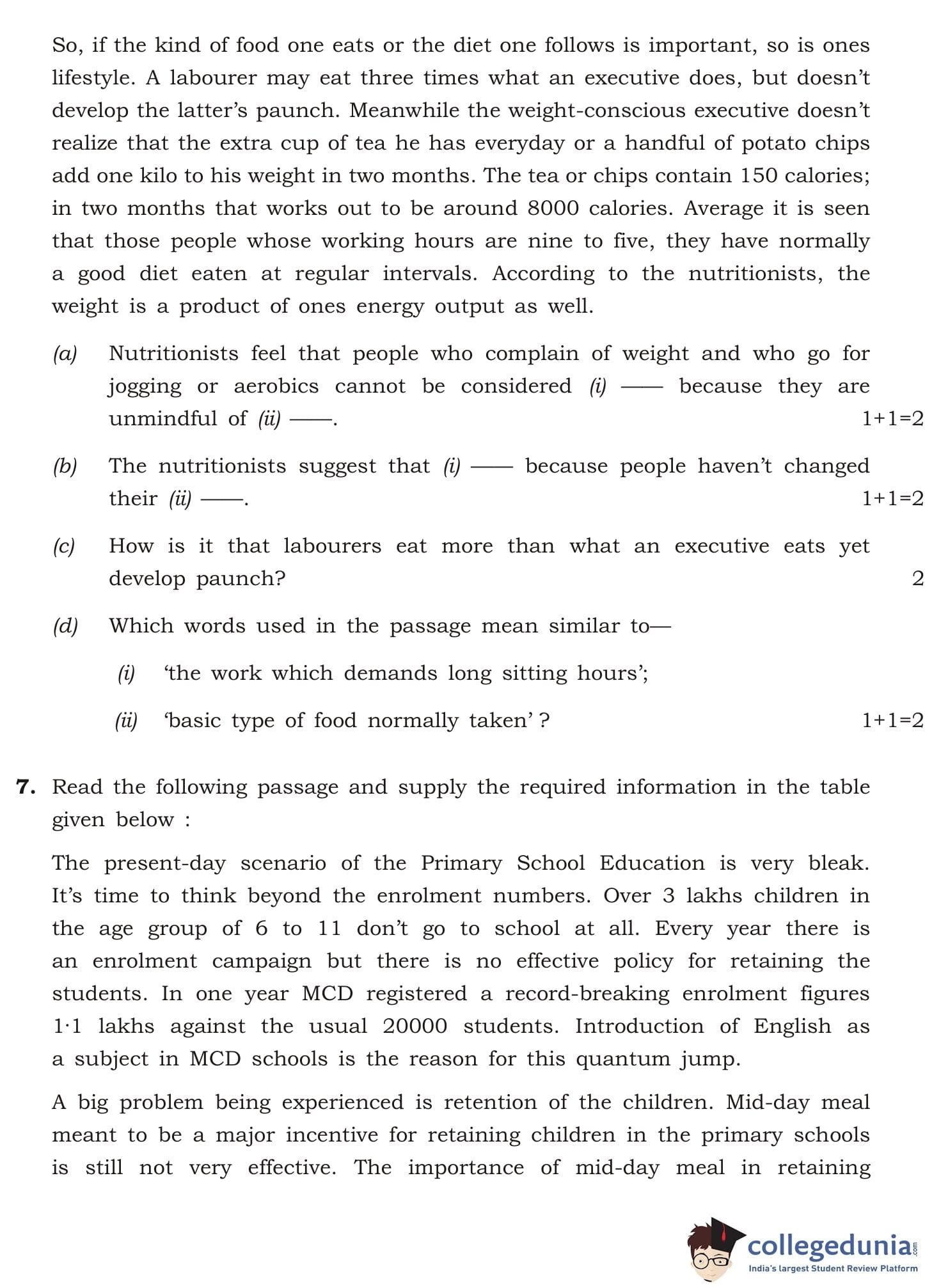 So, if the kind of food one eats or the diet one follows is important, so is ones lifestyle. A labourer may eat three times what an executive does, but doesn't develop the latter's paunch. Meanwhile the weight-conscious executive doesn't realize that the extra cup of tea he has everyday or a handful of potato chips add one kilo to his weight in two months. The tea or chips contain 150 calories; in two months that works out to be around 8000 calories. Average it is seen that those people whose working hours are nine to five, they have normally a good diet eaten at regular intervals. According to the nutritionists, the weight is a product of ones energy output as well.

(a) Nutritionists feel that people who complain of weight and who go for jogging or aerobics cannot be considered (i) —— because they are unmindful of (ii) ——. 1+1=2

(b) The nutritionists suggest that (i) —— because people haven't changed their (ii) ——. 1+1=2

(c) How is it that labourers eat more than what an executive eats yet develop paunch? 2

(d) Which words used in the passage mean similar to—

(i) 'the work which demands long sitting hours';

(ii) 'basic type of food normally taken' ? 1+1=2

7. Read the following passage and supply the required information in the table given below :

The present-day scenario of the Primary School Education is very bleak. It's time to think beyond the enrolment numbers. Over 3 lakhs children in the age group of 6 to 11 don't go to school at all. Every year there is an enrolment campaign but there is no effective policy for retaining the students. In one year MCD registered a record-breaking enrolment figures 1·1 lakhs against the usual 20000 students. Introduction of English as a subject in MCD schools is the reason for this quantum jump.

A big problem being experienced is retention of the children. Mid-day meal meant to be a major incentive for retaining children in the primary schools is still not very effective. The importance of mid-day meal in retaining

collegedunia.com
India's largest Student Review Platform